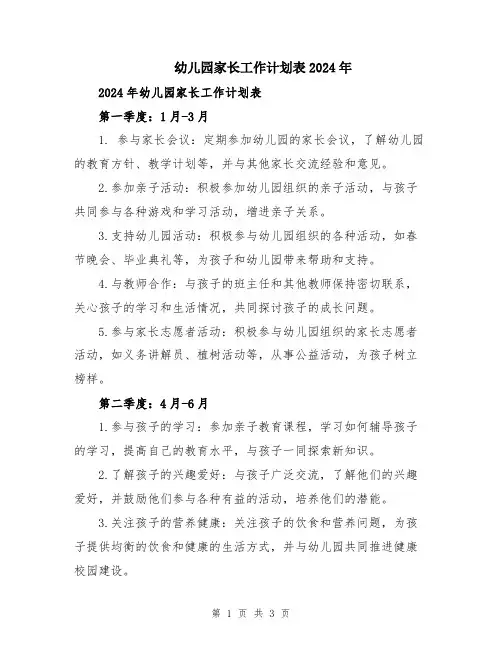 幼儿园家长工作计划表2024年

2024年幼儿园家长工作计划表

第一季度：1月-3月

1. 参与家长会议：定期参加幼儿园的家长会议，了解幼儿园的教育方针、教学计划等，并与其他家长交流经验和意见。

2.参加亲子活动：积极参加幼儿园组织的亲子活动，与孩子共同参与各种游戏和学习活动，增进亲子关系。

3.支持幼儿园活动：积极参与幼儿园组织的各种活动，如春节晚会、毕业典礼等，为孩子和幼儿园带来帮助和支持。

4.与教师合作：与孩子的班主任和其他教师保持密切联系，关心孩子的学习和生活情况，共同探讨孩子的成长问题。

5.参与家长志愿者活动：积极参与幼儿园组织的家长志愿者活动，如义务讲解员、植树活动等，从事公益活动，为孩子树立榜样。

第二季度：4月-6月

1.参与孩子的学习：参加亲子教育课程，学习如何辅导孩子的学习，提高自己的教育水平，与孩子一同探索新知识。

2.了解孩子的兴趣爱好：与孩子广泛交流，了解他们的兴趣爱好，并鼓励他们参与各种有益的活动，培养他们的潜能。

3.关注孩子的营养健康：关注孩子的饮食和营养问题，为孩子提供均衡的饮食和健康的生活方式，并与幼儿园共同推进健康校园建设。

第 1 页 共 3 页